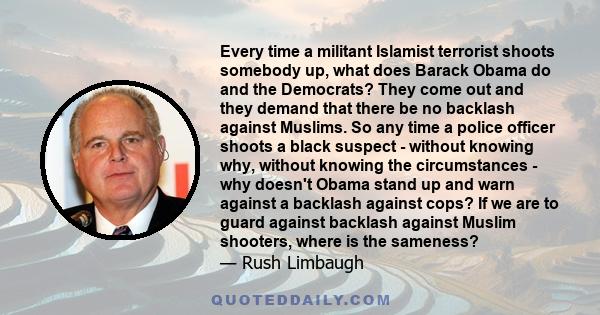 Every time a militant Islamist terrorist shoots somebody up, what does Barack Obama do and the Democrats? They come out and they demand that there be no backlash against Muslims. So any time a police officer shoots a black suspect - without knowing why, without knowing the circumstances - why doesn't Obama stand up and warn against a backlash against cops? If we are to guard against backlash against Muslim shooters, where is the sameness?

— Rush Limbaugh

QUOTEDDAILY.COM